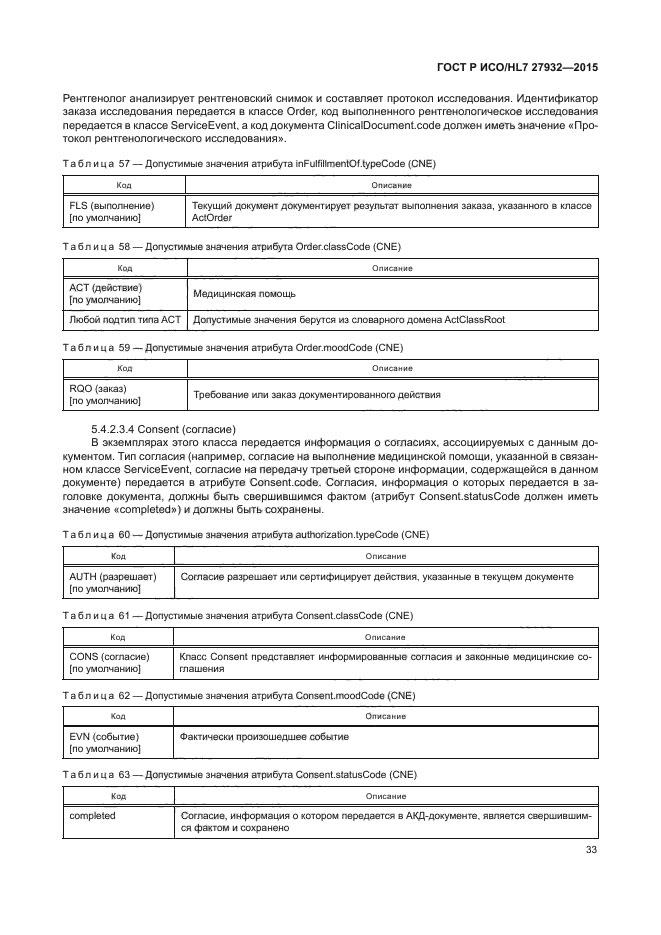 ГОСТ Р ИСО/HL7 27932—2015

Рентгенолог анализирует рентгеновский снимок и составляет протокол исследования. Идентификатор заказа исследования передается в классе Order, код выполненного рентгенологическое исследования передается в классе ServiceEvent, а код документа ClinicalDocument.code должен иметь значение «Протокол рентгенологического исследования».

Таблица 57 — Допустимые значения атрибута inFulfillmentOf.typeCode (CNE)

| Код | Описание |
|---|---|
| FLS (выполнение) [по умолчанию] | Текущий документ документирует результат выполнения заказа, указанного в классе ActOrder |

Таблица 58 — Допустимые значения атрибута Order.classCode (CNE)

| Код | Описание |
|---|---|
| ACT (действие) [по умолчанию] | Медицинская помощь |
| Любой подтип типа ACT | Допустимые значения берутся из словарного домена ActClassRoot |

Таблица 59 — Допустимые значения атрибута Order.moodCode (CNE)

| Код | Описание |
|---|---|
| RQO (заказ) [по умолчанию] | Требование или заказ документированного действия |

5.4.2.3.4 Consent (согласие)

В экземплярах этого класса передается информация о согласиях, ассоциируемых с данным документом. Тип согласия (например, согласие на выполнение медицинской помощи, указанной в связанном классе ServiceEvent, согласие на передачу третьей стороне информации, содержащейся в данном документе) передается в атрибуте Consent.code. Согласия, информация о которых передается в заголовке документа, должны быть свершившимся фактом (атрибут Consent.statusCode должен иметь значение «completed») и должны быть сохранены.

Таблица 60 — Допустимые значения атрибута authorization.typeCode (CNE)

| Код | Описание |
|---|---|
| AUTH (разрешает) [по умолчанию] | Согласие разрешает или сертифицирует действия, указанные в текущем документе |

Таблица 61 — Допустимые значения атрибута Consent.classCode (CNE)

| Код | Описание |
|---|---|
| CONS (согласие) [по умолчанию] | Класс Consent представляет информированные согласия и законные медицинские соглашения |

Таблица 62 — Допустимые значения атрибута Consent.moodCode (CNE)

| Код | Описание |
|---|---|
| EVN (событие) [по умолчанию] | Фактически произошедшее событие |

Таблица 63 — Допустимые значения атрибута Consent.statusCode (CNE)

| Код | Описание |
|---|---|
| completed | Согласие, информация о котором передается в АКД-документе, является свершившимся фактом и сохранено |

33